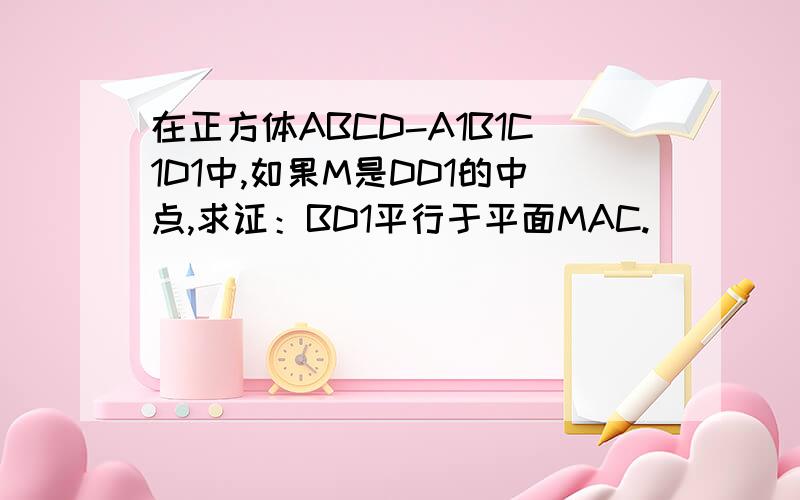 在正方体ABCD-A1B1C1D1中,如果M是DD1的中点,求证：BD1平行于平面MAC.